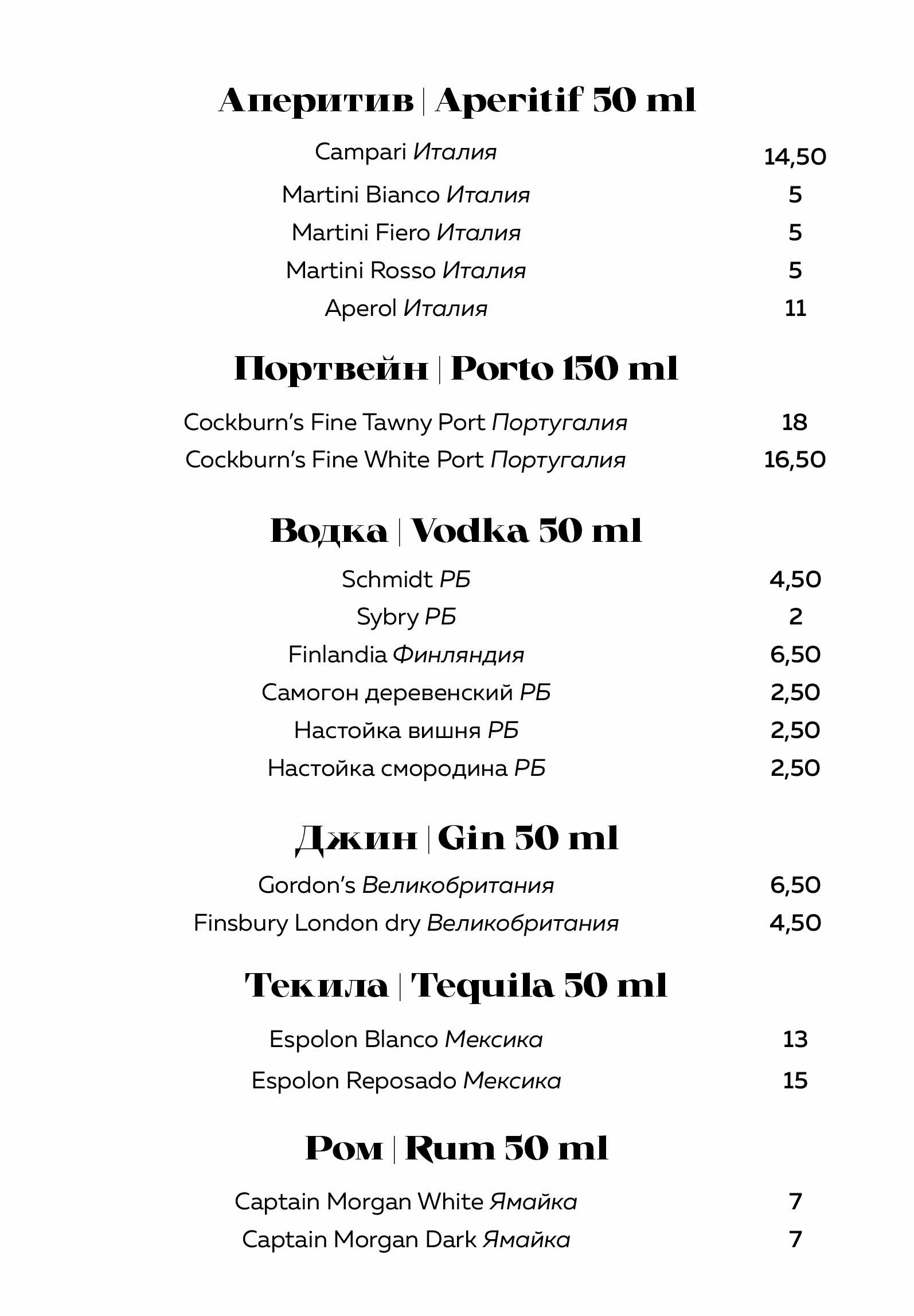 Аперитив | Aperitif 50 ml

Campari Италия 14,50
Martini Bianco Италия 5
Martini Fiero Италия 5
Martini Rosso Италия 5
Aperol Италия 11

Портвейн | Porto 150 ml

Cockburn's Fine Tawny Port Португалия 18
Cockburn's Fine White Port Португалия 16,50

Водка | Vodka 50 ml

Schmidt РБ 4,50
Sybry РБ 2
Finlandia Финляндия 6,50
Самогон деревенский РБ 2,50
Настойка вишня РБ 2,50
Настойка смородина РБ 2,50

Джин | Gin 50 ml

Gordon's Великобритания 6,50
Finsbury London dry Великобритания 4,50

Текила | Tequila 50 ml

Espolon Blanco Мексика 13
Espolon Reposado Мексика 15

Ром | Rum 50 ml

Captain Morgan White Ямайка 7
Captain Morgan Dark Ямайка 7